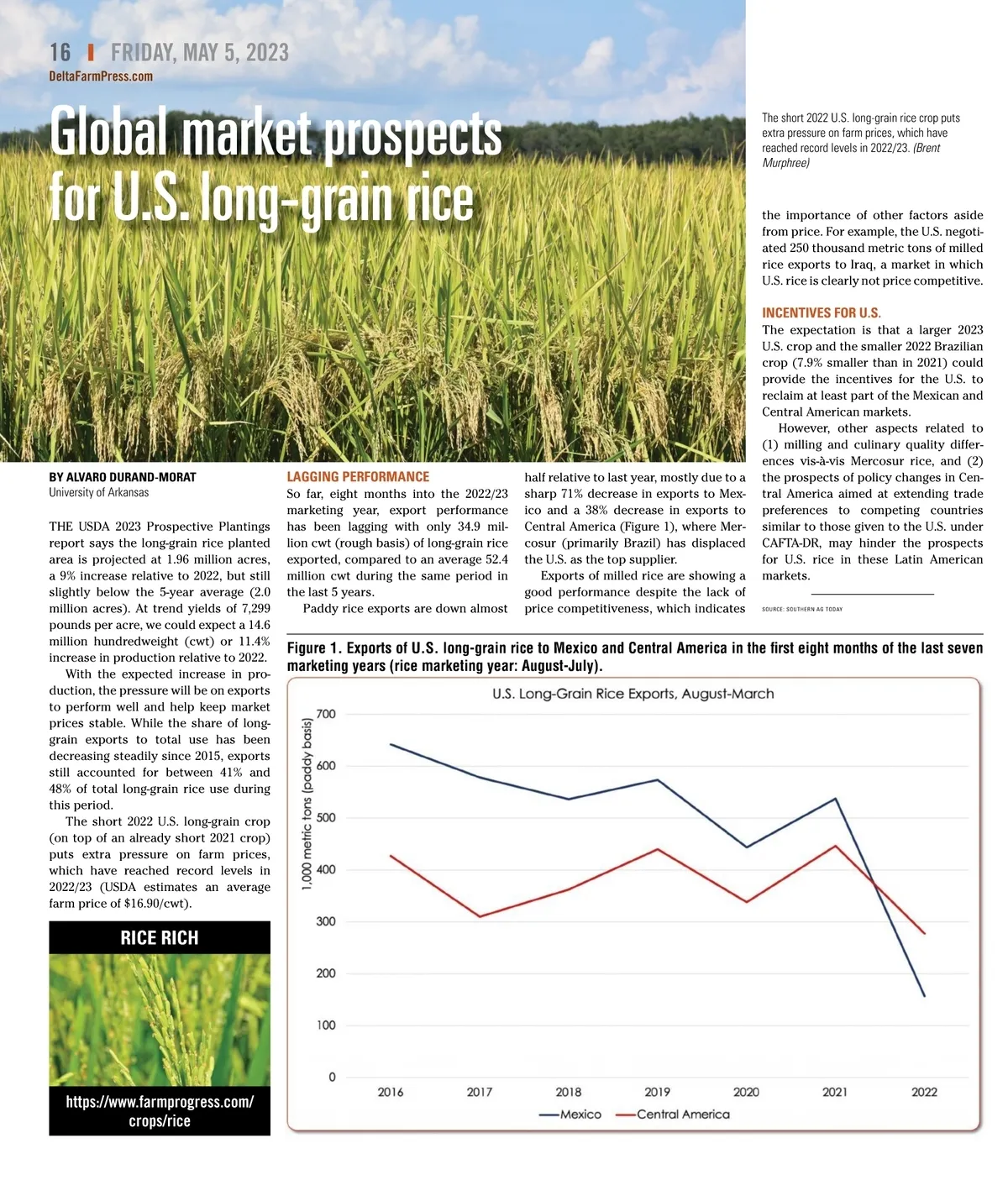 16 | FRIDAY, MAY 5, 2023
DeltaFarmPress.com

Global market prospects for U.S. long-grain rice

The short 2022 U.S. long-grain rice crop puts extra pressure on farm prices, which have reached record levels in 2022/23. (Brent Murphree)

BY ALVARO DURAND-MORAT
University of Arkansas

THE USDA 2023 Prospective Plantings report says the long-grain rice planted area is projected at 1.96 million acres, a 9% increase relative to 2022, but still slightly below the 5-year average (2.0 million acres). At trend yields of 7,299 pounds per acre, we could expect a 14.6 million hundredweight (cwt) or 11.4% increase in production relative to 2022.

With the expected increase in production, the pressure will be on exports to perform well and help keep market prices stable. While the share of long-grain exports to total use has been decreasing steadily since 2015, exports still accounted for between 41% and 48% of total long-grain rice use during this period.

The short 2022 U.S. long-grain crop (on top of an already short 2021 crop) puts extra pressure on farm prices, which have reached record levels in 2022/23 (USDA estimates an average farm price of $16.90/cwt).

RICE RICH

https://www.farmprogress.com/crops/rice

LAGGING PERFORMANCE
So far, eight months into the 2022/23 marketing year, export performance has been lagging with only 34.9 million cwt (rough basis) of long-grain rice exported, compared to an average 52.4 million cwt during the same period in the last 5 years.

Paddy rice exports are down almost half relative to last year, mostly due to a sharp 71% decrease in exports to Mexico and a 38% decrease in exports to Central America (Figure 1), where Mercosur (primarily Brazil) has displaced the U.S. as the top supplier.

Exports of milled rice are showing a good performance despite the lack of price competitiveness, which indicates the importance of other factors aside from price. For example, the U.S. negotiated 250 thousand metric tons of milled rice exports to Iraq, a market in which U.S. rice is clearly not price competitive.

INCENTIVES FOR U.S.
The expectation is that a larger 2023 U.S. crop and the smaller 2022 Brazilian crop (7.9% smaller than in 2021) could provide the incentives for the U.S. to reclaim at least part of the Mexican and Central American markets.

However, other aspects related to (1) milling and culinary quality differences vis-à-vis Mercosur rice, and (2) the prospects of policy changes in Central America aimed at extending trade preferences to competing countries similar to those given to the U.S. under CAFTA-DR, may hinder the prospects for U.S. rice in these Latin American markets.

SOURCE: SOUTHERN AG TODAY

Figure 1. Exports of U.S. long-grain rice to Mexico and Central America in the first eight months of the last seven marketing years (rice marketing year: August-July).

U.S. Long-Grain Rice Exports, August-March
1,000 metric tons (paddy basis)
700
600
500
400
300
200
100
0
2016 2017 2018 2019 2020 2021 2022
Mexico Central America